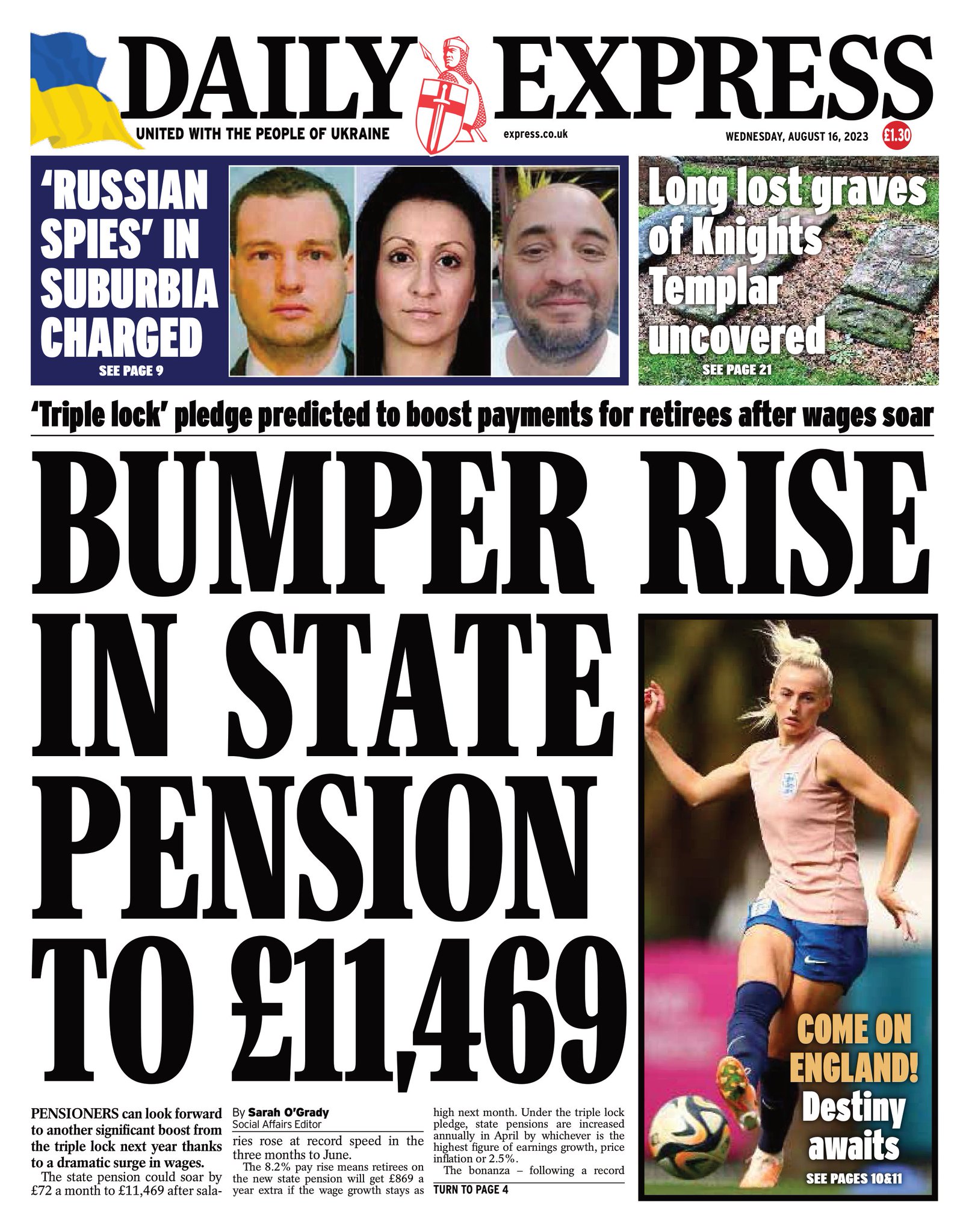 DAILY EXPRESS

UNITED WITH THE PEOPLE OF UKRAINE

express.co.uk

WEDNESDAY, AUGUST 16, 2023

£1.30

'RUSSIAN SPIES' IN SUBURBIA CHARGED

SEE PAGE 9

Long lost graves of Knights Templar uncovered

SEE PAGE 21

'Triple lock' pledge predicted to boost payments for retirees after wages soar

BUMPER RISE IN STATE PENSION TO £11,469

PENSIONERS can look forward to another significant boost from the triple lock next year thanks to a dramatic surge in wages.

The state pension could soar by £72 a month to £11,469 after salaries rose at record speed in the three months to June.

By Sarah O'Grady
Social Affairs Editor

The 8.2% pay rise means retirees on the new state pension will get £869 a year extra if the wage growth stays as high next month. Under the triple lock pledge, state pensions are increased annually in April by whichever is the highest figure of earnings growth, price inflation or 2.5%.

The bonanza – following a record

TURN TO PAGE 4

COME ON ENGLAND!
Destiny awaits

SEE PAGES 10&11